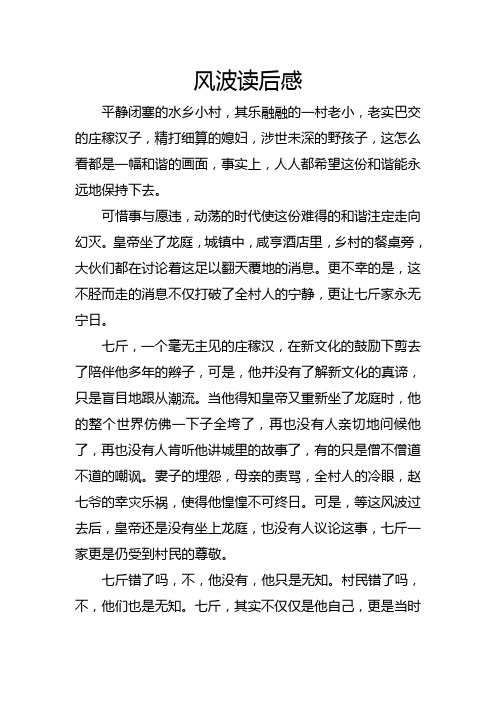 风波读后感

平静闭塞的水乡小村，其乐融融的一村老小，老实巴交的庄稼汉子，精打细算的媳妇，涉世未深的野孩子，这怎么看都是一幅和谐的画面，事实上，人人都希望这份和谐能永远地保持下去。

可惜事与愿违，动荡的时代使这份难得的和谐注定走向幻灭。皇帝坐了龙庭，城镇中，咸亨酒店里，乡村的餐桌旁，大伙们都在讨论着这足以翻天覆地的消息。更不幸的是，这不胫而走的消息不仅打破了全村人的宁静，更让七斤家永无宁日。

七斤，一个毫无主见的庄稼汉，在新文化的鼓励下剪去了陪伴他多年的辫子，可是，他并没有了解新文化的真谛，只是盲目地跟从潮流。当他得知皇帝又重新坐了龙庭时，他的整个世界仿佛一下子全垮了，再也没有人亲切地问候他了，再也没有人肯听他讲城里的故事了，有的只是僧不僧道不道的嘲讽。妻子的埋怨，母亲的责骂，全村人的冷眼，赵七爷的幸灾乐祸，使得他惶惶不可终日。可是，等这风波过去后，皇帝还是没有坐上龙庭，也没有人议论这事，七斤一家更是仍受到村民的尊敬。

七斤错了吗，不，他没有，他只是无知。村民错了吗，不，他们也是无知。七斤，其实不仅仅是他自己，更是当时